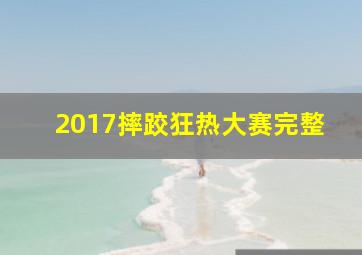 2017摔跤狂热大赛完整